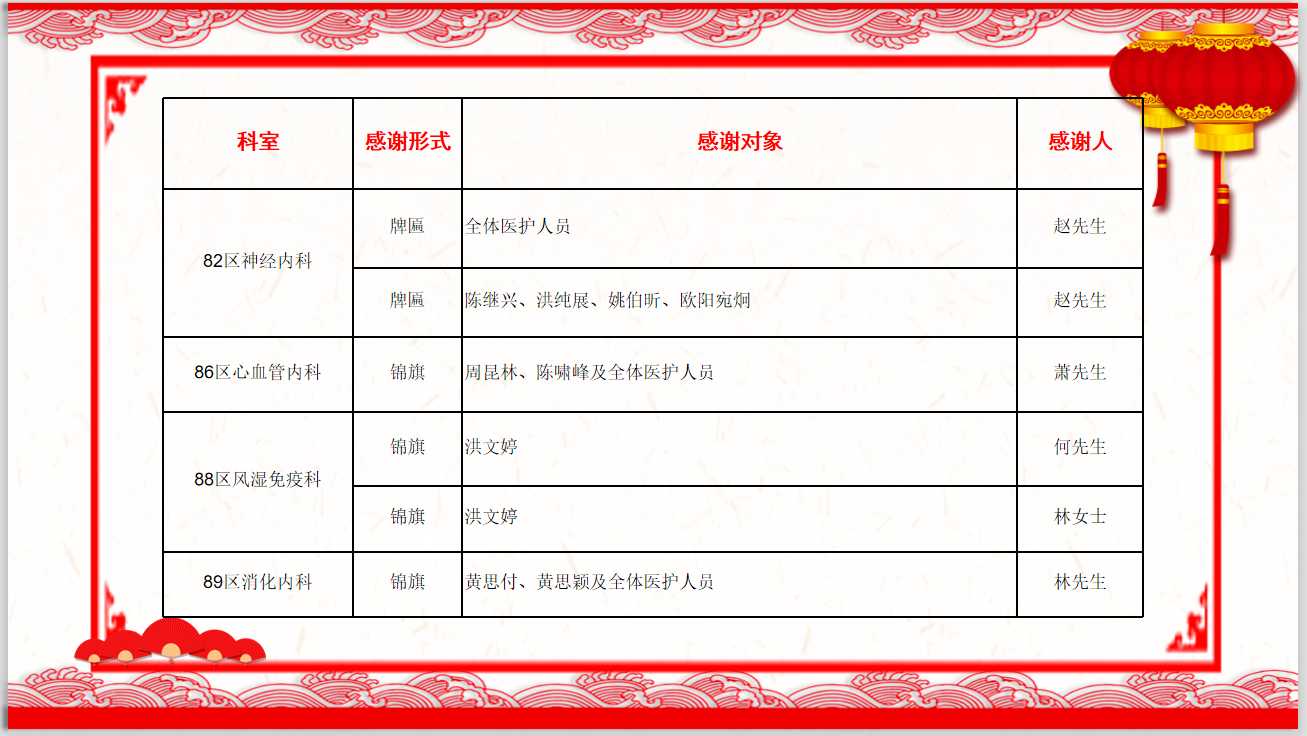 | 科室 | 感谢形式 | 感谢对象 | 感谢人 |
|---|---|---|---|
| 82区神经内科 | 牌匾 | 全体医护人员 | 赵先生 |
|  | 牌匾 | 陈继兴、洪纯展、姚伯昕、欧阳宛炯 | 赵先生 |
| 86区心血管内科 | 锦旗 | 周昆林、陈啸峰及全体医护人员 | 萧先生 |
| 88区风湿免疫科 | 锦旗 | 洪文婷 | 何先生 |
|  | 锦旗 | 洪文婷 | 林女士 |
| 89区消化内科 | 锦旗 | 黄思付、黄思颖及全体医护人员 | 林先生 |